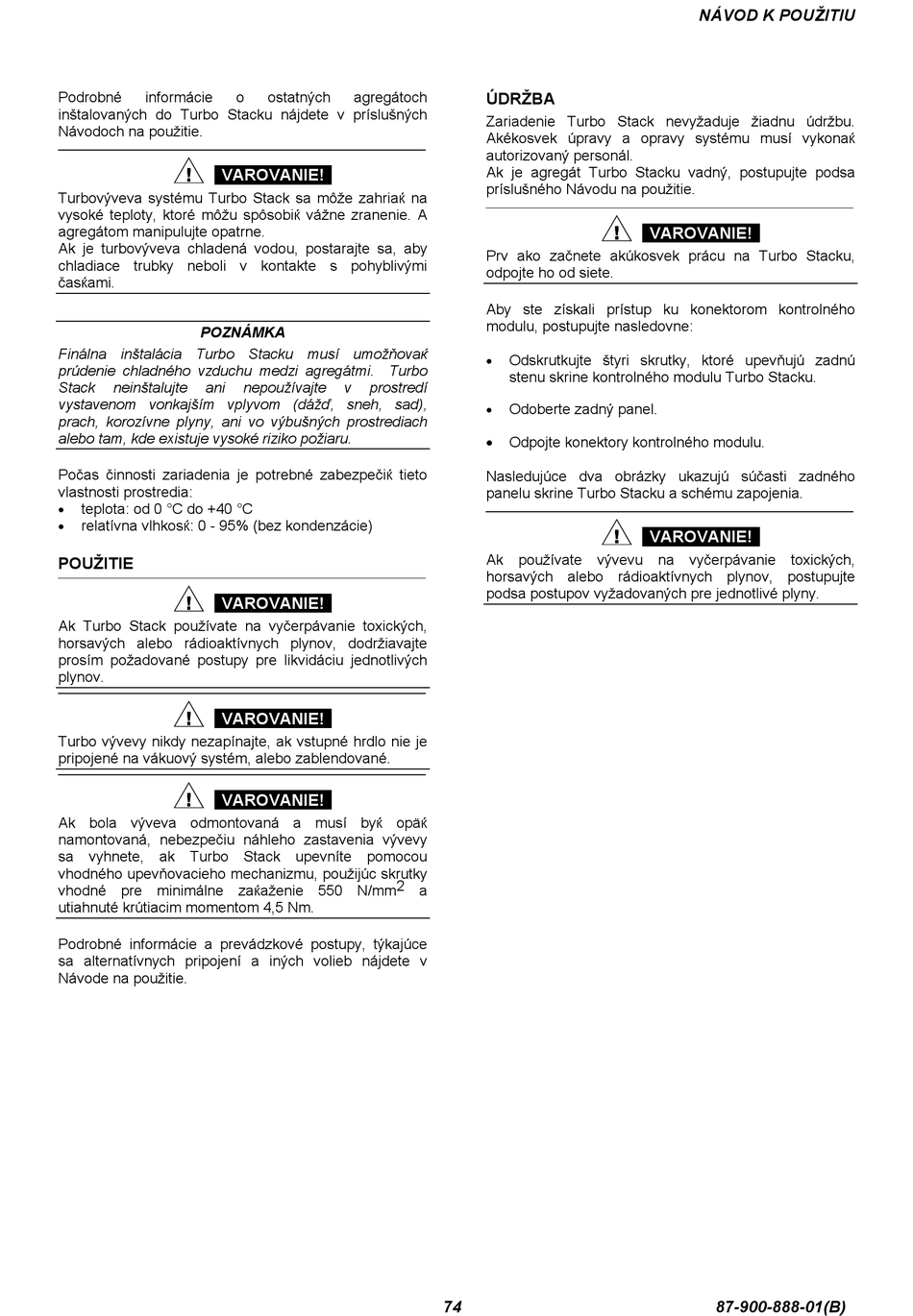 NÁVOD K POUŽITIU

Podrobné informácie o ostatných agregátoch inštalovaných do Turbo Stacku nájdete v príslušných Návodoch na použitie.

VAROVANIE!

Turbovýveva systému Turbo Stack sa môže zahriaќ na vysoké teploty, ktoré môžu spôsobiќ vážne zranenie. A agregátom manipulujte opatrne.
Ak je turbovýveva chladená vodou, postarajte sa, aby chladiace trubky neboli v kontakte s pohyblivými časќami.

POZNÁMKA

Finálna inštalácia Turbo Stacku musí umožňovaќ prúdenie chladného vzduchu medzi agregátmi. Turbo Stack neinštalujte ani nepoužívajte v prostredí vystavenom vonkajším vplyvom (dážď, sneh, sad), prach, korozívne plyny, ani vo výbušných prostrediach alebo tam, kde existuje vysoké riziko požiaru.

Počas činnosti zariadenia je potrebné zabezpečiќ tieto vlastnosti prostredia:
• teplota: od 0 °C do +40 °C
• relatívna vlhkosќ: 0 - 95% (bez kondenzácie)

POUŽITIE

VAROVANIE!

Ak Turbo Stack používate na vyčerpávanie toxických, horsavých alebo rádioaktívnych plynov, dodržiavajte prosím požadované postupy pre likvidáciu jednotlivých plynov.

VAROVANIE!

Turbo vývevy nikdy nezapínajte, ak vstupné hrdlo nie je pripojené na vákuový systém, alebo zablendované.

VAROVANIE!

Ak bola výveva odmontovaná a musí byќ opäќ namontovaná, nebezpečiu náhleho zastavenia vývevy sa vyhnete, ak Turbo Stack upevníte pomocou vhodného upevňovacieho mechanizmu, použijúc skrutky vhodné pre minimálne zaќaženie 550 N/mm$^2$ a utiahnuté krútiacim momentom 4,5 Nm.

Podrobné informácie a prevádzkové postupy, týkajúce sa alternatívnych pripojení a iných volieb nájdete v Návode na použitie.

ÚDRŽBA

Zariadenie Turbo Stack nevyžaduje žiadnu údržbu. Akékosvek úpravy a opravy systému musí vykonaќ autorizovaný personál.
Ak je agregát Turbo Stacku vadný, postupujte podsa príslušného Návodu na použitie.

VAROVANIE!

Prv ako začnete akúkosvek prácu na Turbo Stacku, odpojte ho od siete.

Aby ste získali prístup ku konektorom kontrolného modulu, postupujte nasledovne:

• Odskrutkujte štyri skrutky, ktoré upevňujú zadnú stenu skrine kontrolného modulu Turbo Stacku.

• Odoberte zadný panel.

• Odpojte konektory kontrolného modulu.

Nasledujúce dva obrázky ukazujú súčasti zadného panelu skrine Turbo Stacku a schému zapojenia.

VAROVANIE!

Ak používate vývevu na vyčerpávanie toxických, horsavých alebo rádioaktívnych plynov, postupujte podsa postupov vyžadovaných pre jednotlivé plyny.

74

87-900-888-01(B)